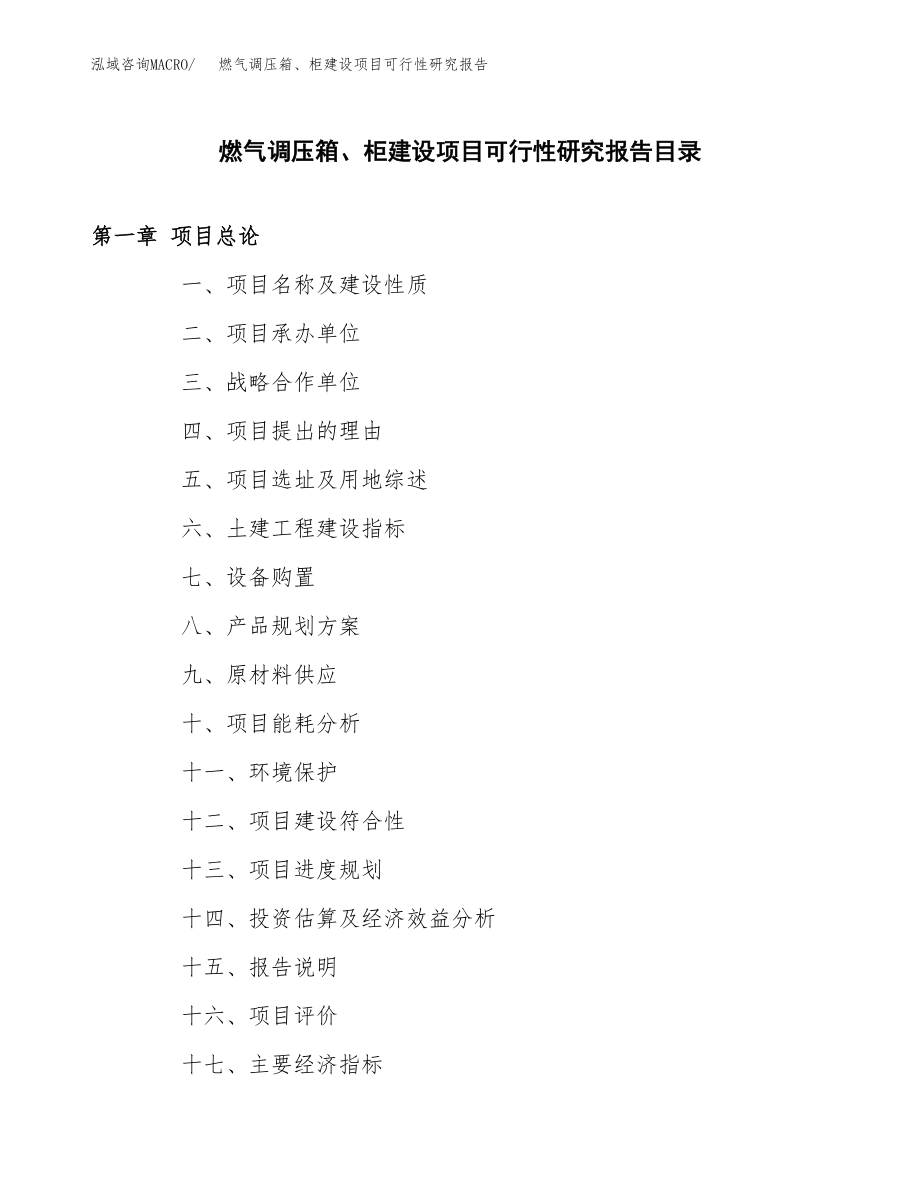 泓域咨询MACRO/ 燃气调压箱、柜建设项目可行性研究报告

燃气调压箱、柜建设项目可行性研究报告目录

第一章 项目总论

一、项目名称及建设性质

二、项目承办单位

三、战略合作单位

四、项目提出的理由

五、项目选址及用地综述

六、土建工程建设指标

七、设备购置

八、产品规划方案

九、原材料供应

十、项目能耗分析

十一、环境保护

十二、项目建设符合性

十三、项目进度规划

十四、投资估算及经济效益分析

十五、报告说明

十六、项目评价

十七、主要经济指标